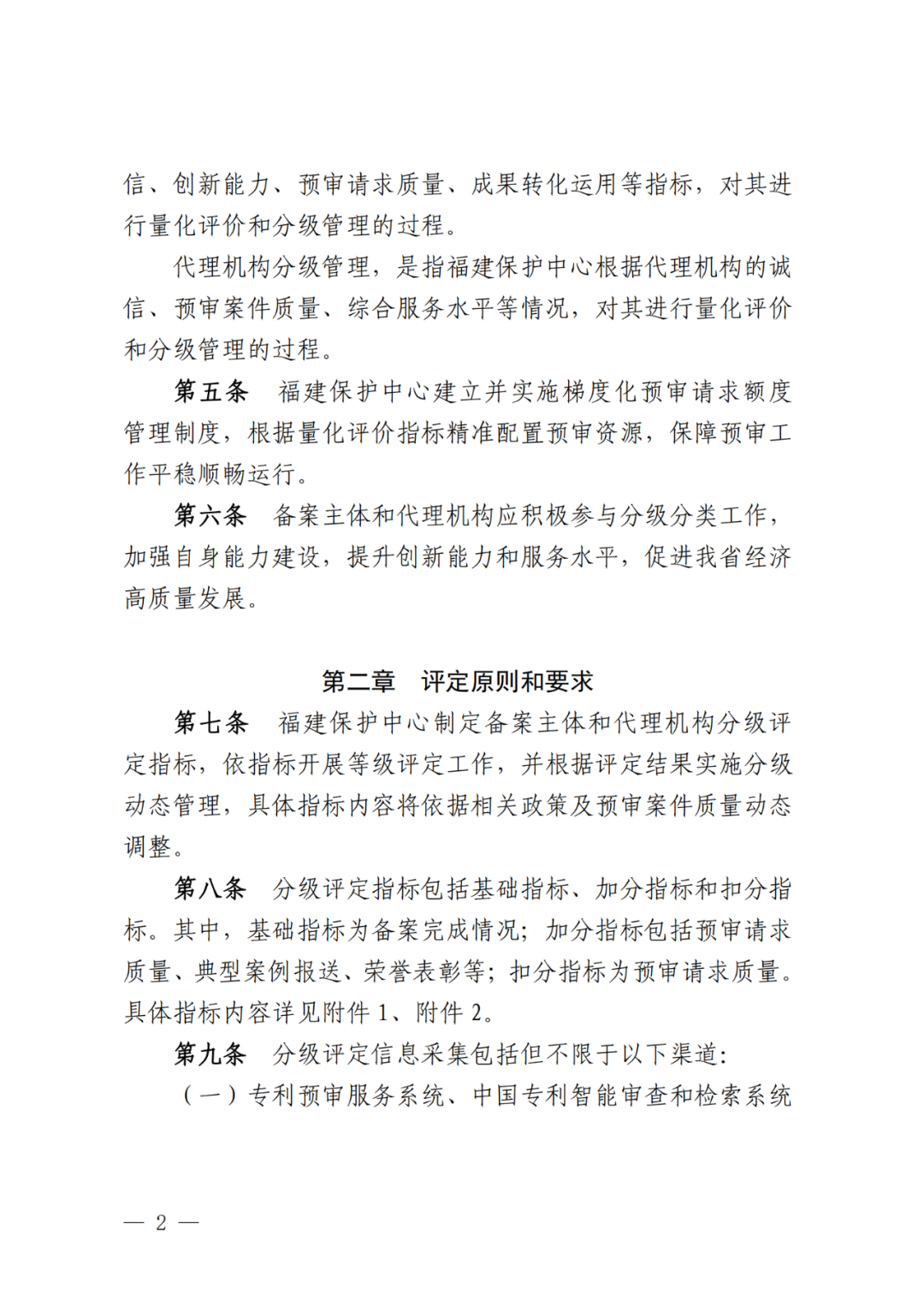 信、创新能力、预审请求质量、成果转化运用等指标，对其进行量化评价和分级管理的过程。

代理机构分级管理，是指福建保护中心根据代理机构的诚信、预审案件质量、综合服务水平等情况，对其进行量化评价和分级管理的过程。

第五条　福建保护中心建立并实施梯度化预审请求额度管理制度，根据量化评价指标精准配置预审资源，保障预审工作平稳顺畅运行。

第六条　备案主体和代理机构应积极参与分级分类工作，加强自身能力建设，提升创新能力和服务水平，促进我省经济高质量发展。

第二章　评定原则和要求

第七条　福建保护中心制定备案主体和代理机构分级评定指标，依指标开展等级评定工作，并根据评定结果实施分级动态管理，具体指标内容将依据相关政策及预审案件质量动态调整。

第八条　分级评定指标包括基础指标、加分指标和扣分指标。其中，基础指标为备案完成情况；加分指标包括预审请求质量、典型案例报送、荣誉表彰等；扣分指标为预审请求质量。具体指标内容详见附件 1、附件 2。

第九条　分级评定信息采集包括但不限于以下渠道：

（一）专利预审服务系统、中国专利智能审查和检索系统

— 2 —